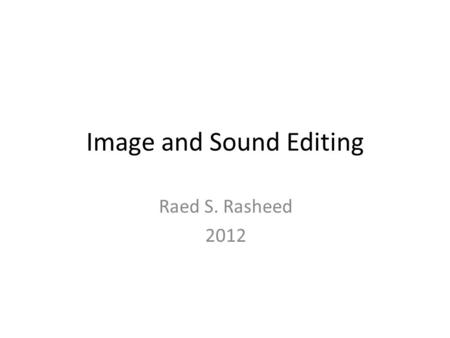 Image and Sound Editing

Raed S. Rasheed
2012